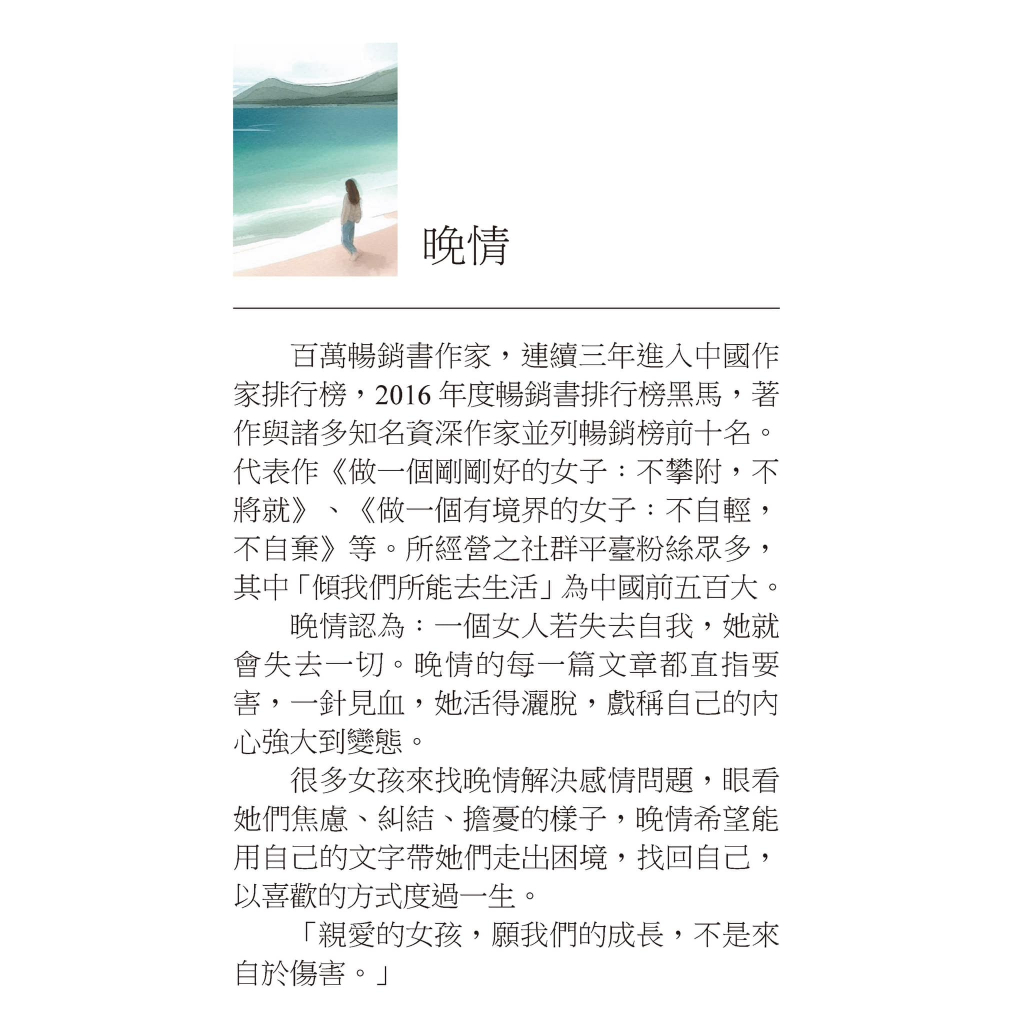 晚情

百萬暢銷書作家，連續三年進入中國作家排行榜，2016 年度暢銷書排行榜黑馬，著作與諸多知名資深作家並列暢銷榜前十名。代表作《做一個剛剛好的女子：不攀附，不將就》、《做一個有境界的女子：不自輕，不自棄》等。所經營之社群平臺粉絲眾多，其中「傾我們所能去生活」為中國前五百大。

晚情認為：一個女人若失去自我，她就會失去一切。晚情的每一篇文章都直指要害，一針見血，她活得灑脫，戲稱自己的內心強大到變態。

很多女孩來找晚情解決感情問題，眼看她們焦慮、糾結、擔憂的樣子，晚情希望能用自己的文字帶她們走出困境，找回自己，以喜歡的方式度過一生。

「親愛的女孩，願我們的成長，不是來自於傷害。」